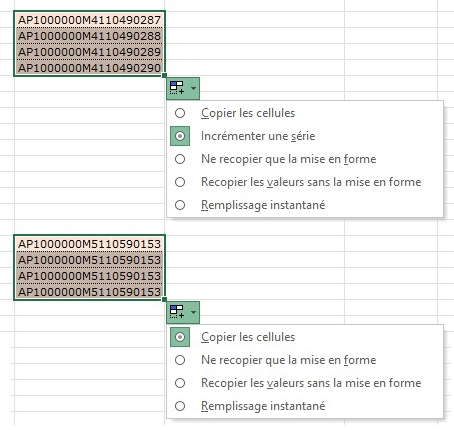 AP1000000M4110490287
AP1000000M4110490288
AP1000000M4110490289
AP1000000M4110490290

Copier les cellules
Incrémenter une série
Ne recopier que la mise en forme
Recopier les valeurs sans la mise en forme
Remplissage instantané

AP1000000M5110590153
AP1000000M5110590153
AP1000000M5110590153
AP1000000M5110590153

Copier les cellules
Ne recopier que la mise en forme
Recopier les valeurs sans la mise en forme
Remplissage instantané